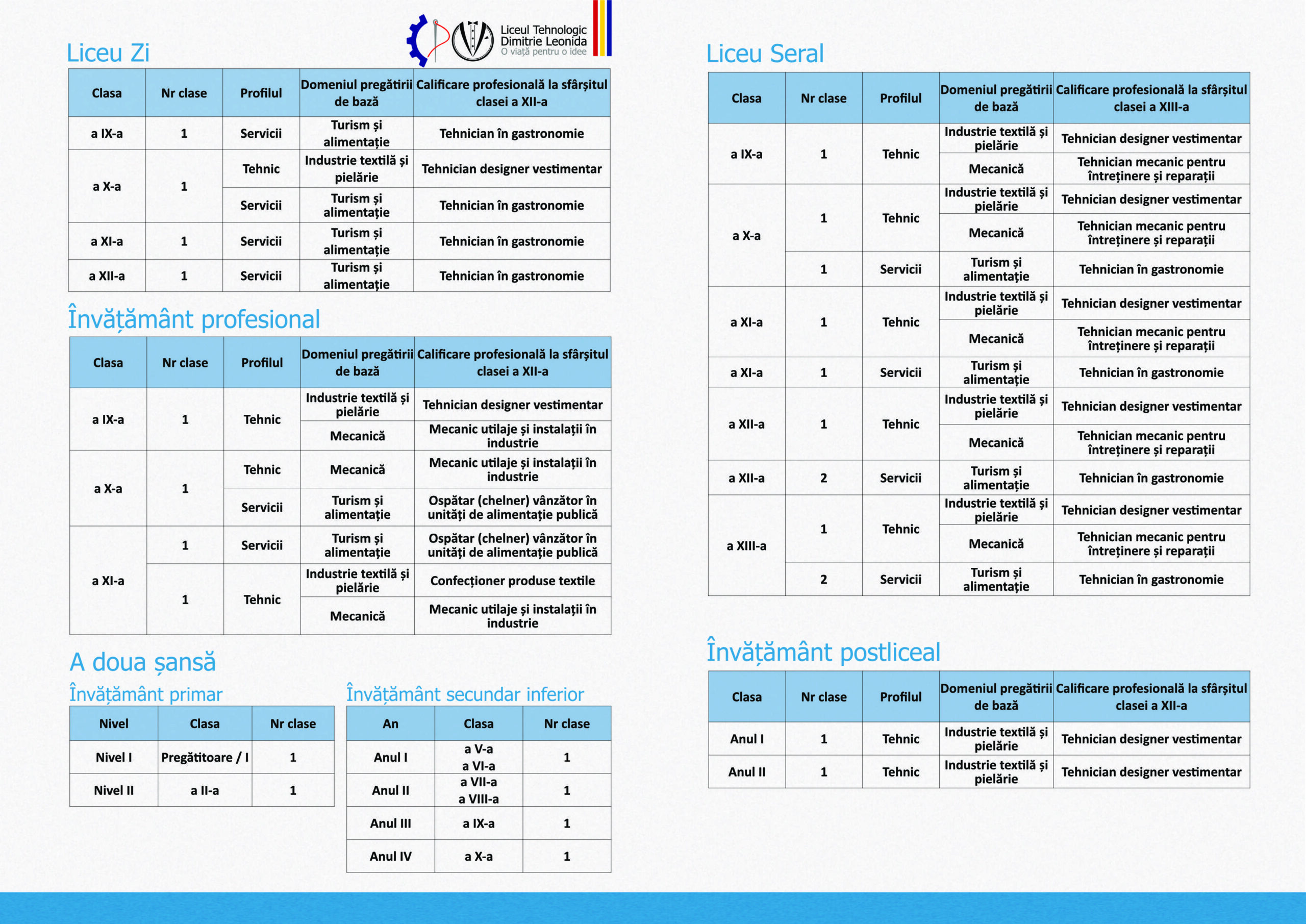 Liceul Tehnologic Dimitrie Leonida
O viață pentru o idee

Liceu Zi

| Clasa | Nr clase | Profilul | Domeniul pregătirii de bază | Calificare profesională la sfârșitul clasei a XII-a |
|---|---|---|---|---|
| a IX-a | 1 | Servicii | Turism și alimentație | Tehnician în gastronomie |
| a X-a | 1 | Tehnic | Industrie textilă și pielărie | Tehnician designer vestimentar |
| | | Servicii | Turism și alimentație | Tehnician în gastronomie |
| a XI-a | 1 | Servicii | Turism și alimentație | Tehnician în gastronomie |
| a XII-a | 1 | Servicii | Turism și alimentație | Tehnician în gastronomie |

Învățământ profesional

| Clasa | Nr clase | Profilul | Domeniul pregătirii de bază | Calificare profesională la sfârșitul clasei a XII-a |
|---|---|---|---|---|
| a IX-a | 1 | Tehnic | Industrie textilă și pielărie | Tehnician designer vestimentar |
| | | | Mecanică | Mecanic utilaje și instalații în industrie |
| a X-a | 1 | Tehnic | Mecanică | Mecanic utilaje și instalații în industrie |
| | | Servicii | Turism și alimentație | Ospătar (chelner) vânzător în unități de alimentație publică |
| a XI-a | 1 | Servicii | Turism și alimentație | Ospătar (chelner) vânzător în unități de alimentație publică |
| | 1 | Tehnic | Industrie textilă și pielărie | Confecționer produse textile |
| | | | Mecanică | Mecanic utilaje și instalații în industrie |

A doua șansă

Învățământ primar

| Nivel | Clasa | Nr clase |
|---|---|---|
| Nivel I | Pregătitoare / I | 1 |
| Nivel II | a II-a | 1 |

Învățământ secundar inferior

| An | Clasa | Nr clase |
|---|---|---|
| Anul I | a V-a a VI-a | 1 |
| Anul II | a VII-a a VIII-a | 1 |
| Anul III | a IX-a | 1 |
| Anul IV | a X-a | 1 |

Liceu Seral

| Clasa | Nr clase | Profilul | Domeniul pregătirii de bază | Calificare profesională la sfârșitul clasei a XIII-a |
|---|---|---|---|---|
| a IX-a | 1 | Tehnic | Industrie textilă și pielărie | Tehnician designer vestimentar |
| | | | Mecanică | Tehnician mecanic pentru întreținere și reparații |
| a X-a | 1 | Tehnic | Industrie textilă și pielărie | Tehnician designer vestimentar |
| | | | Mecanică | Tehnician mecanic pentru întreținere și reparații |
| | 1 | Servicii | Turism și alimentație | Tehnician în gastronomie |
| a XI-a | 1 | Tehnic | Industrie textilă și pielărie | Tehnician designer vestimentar |
| | | | Mecanică | Tehnician mecanic pentru întreținere și reparații |
| a XI-a | 1 | Servicii | Turism și alimentație | Tehnician în gastronomie |
| a XII-a | 1 | Tehnic | Industrie textilă și pielărie | Tehnician designer vestimentar |
| | | | Mecanică | Tehnician mecanic pentru întreținere și reparații |
| a XII-a | 2 | Servicii | Turism și alimentație | Tehnician în gastronomie |
| a XIII-a | 1 | Tehnic | Industrie textilă și pielărie | Tehnician designer vestimentar |
| | | | Mecanică | Tehnician mecanic pentru întreținere și reparații |
| | 2 | Servicii | Turism și alimentație | Tehnician în gastronomie |

Învățământ postliceal

| Clasa | Nr clase | Profilul | Domeniul pregătirii de bază | Calificare profesională la sfârșitul clasei a XII-a |
|---|---|---|---|---|
| Anul I | 1 | Tehnic | Industrie textilă și pielărie | Tehnician designer vestimentar |
| Anul II | 1 | Tehnic | Industrie textilă și pielărie | Tehnician designer vestimentar |